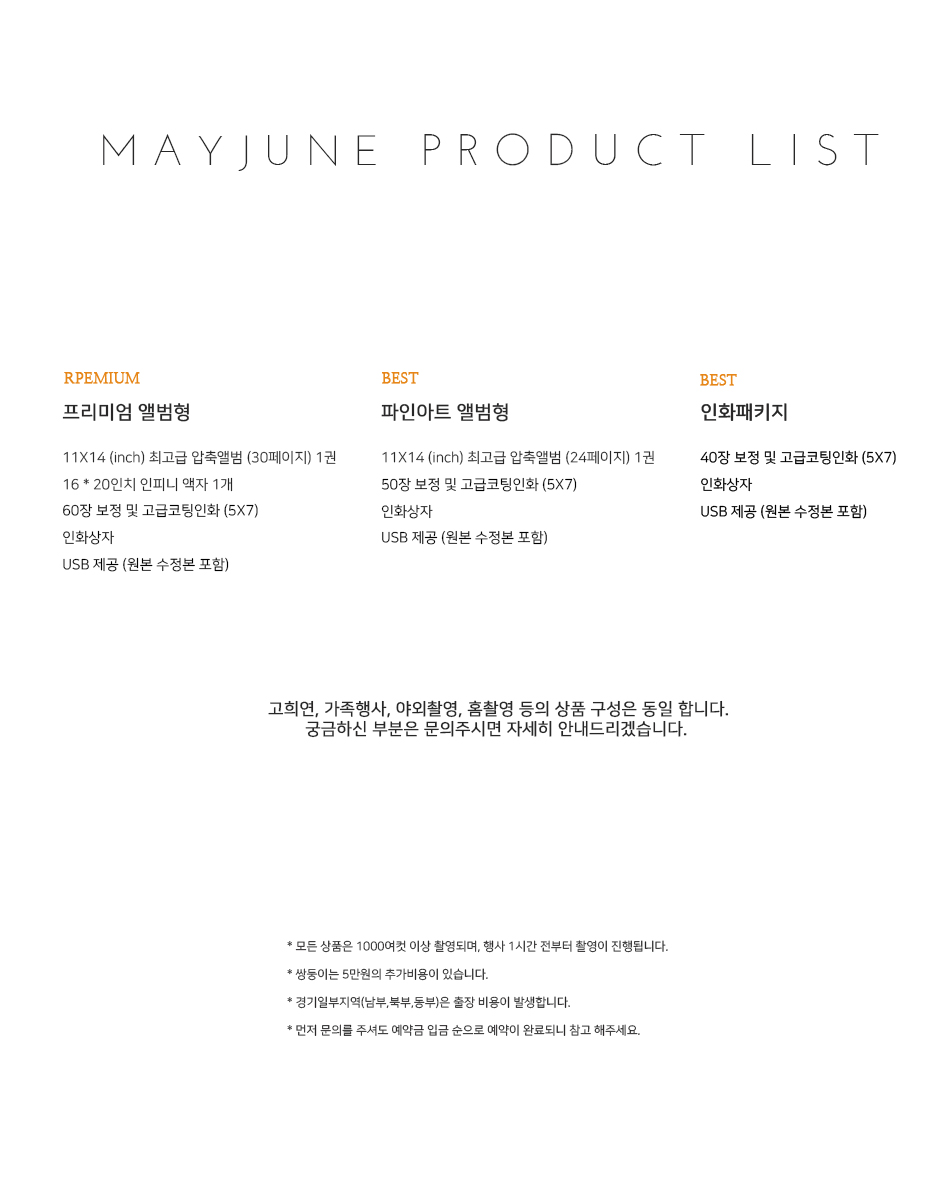 MAYJUNE PRODUCT LIST

RPEMIUM
프리미엄 앨범형

11X14 (inch) 최고급 압축앨범 (30페이지) 1권
16 * 20인치 인피니 액자 1개
60장 보정 및 고급코팅인화 (5X7)
인화상자
USB 제공 (원본 수정본 포함)

BEST
파인아트 앨범형

11X14 (inch) 최고급 압축앨범 (24페이지) 1권
50장 보정 및 고급코팅인화 (5X7)
인화상자
USB 제공 (원본 수정본 포함)

BEST
인화패키지

40장 보정 및 고급코팅인화 (5X7)
인화상자
USB 제공 (원본 수정본 포함)

고희연, 가족행사, 야외촬영, 홈촬영 등의 상품 구성은 동일 합니다.
궁금하신 부분은 문의주시면 자세히 안내드리겠습니다.

* 모든 상품은 1000여컷 이상 촬영되며, 행사 1시간 전부터 촬영이 진행됩니다.

* 쌍둥이는 5만원의 추가비용이 있습니다.

* 경기일부지역(남부,북부,동부)은 출장 비용이 발생합니다.

* 먼저 문의를 주셔도 예약금 입금 순으로 예약이 완료되니 참고 해주세요.